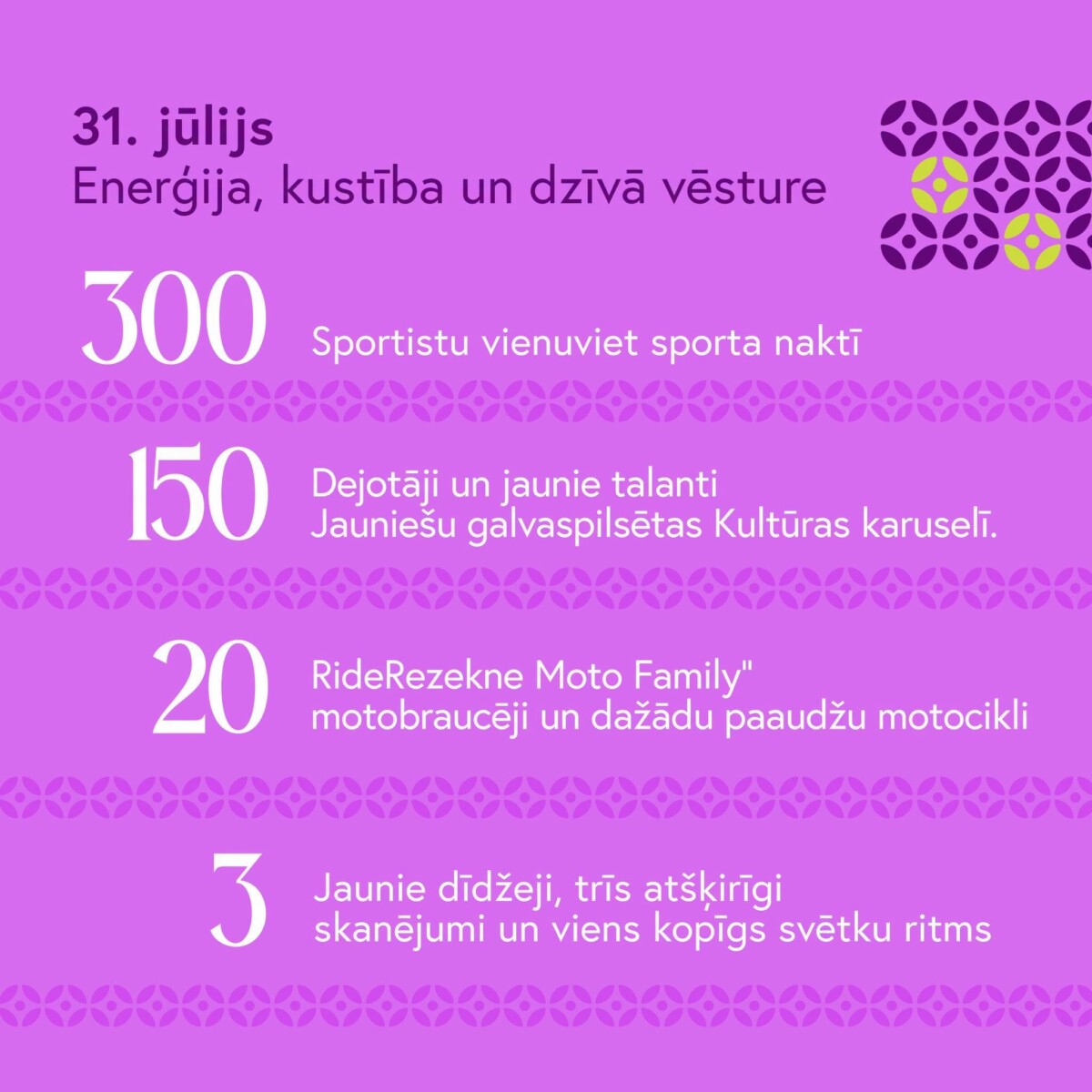 31. jūlijs
Enerģija, kustība un dzīvā vēsture

300 Sportistu vienuviet sporta naktī

150 Dejotāji un jaunie talanti Jauniešu galvaspilsētas Kultūras karuselī.

20 RideRezekne Moto Family" motobraucēji un dažādu paaudžu motocikli

3 Jaunie dīdžeji, trīs atšķirīgi skanējumi un viens kopīgs svētku ritms